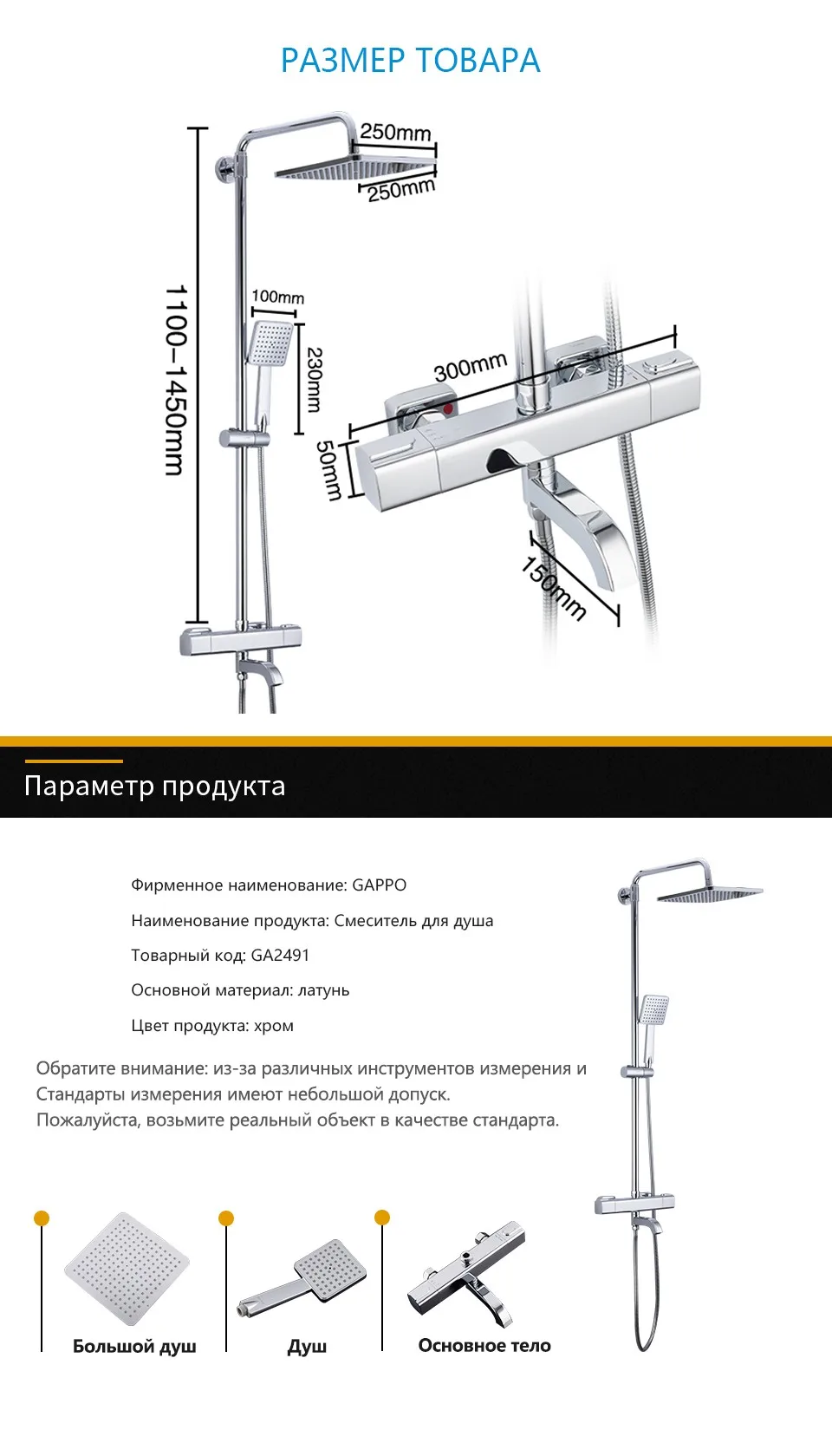 РАЗМЕР ТОВАРА

250mm
250mm
1100–1450mm
100mm
230mm
300mm
50mm
150mm

Параметр продукта

Фирменное наименование: GAPPO

Наименование продукта: Смеситель для душа

Товарный код: GA2491

Основной материал: латунь

Цвет продукта: хром

Обратите внимание: из-за различных инструментов измерения и Стандарты измерения имеют небольшой допуск.
Пожалуйста, возьмите реальный объект в качестве стандарта.

Большой душ

Душ

Основное тело